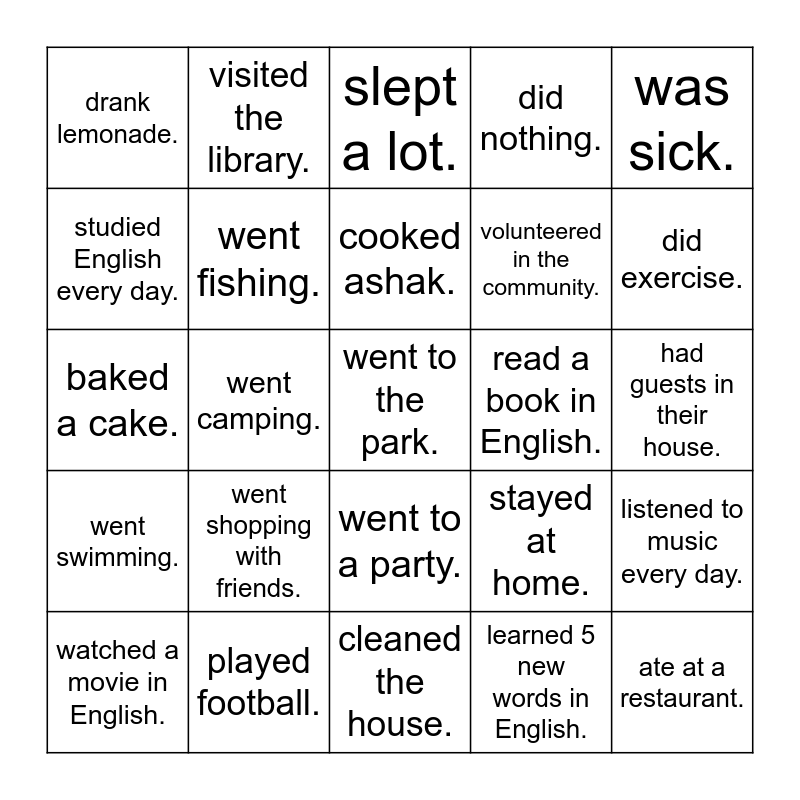 | drank lemonade. | visited the library. | slept a lot. | did nothing. | was sick. |
|---|---|---|---|---|
| studied English every day. | went fishing. | cooked ashak. | volunteered in the community. | did exercise. |
| baked a cake. | went camping. | went to the park. | read a book in English. | had guests in their house. |
| went swimming. | went shopping with friends. | went to a party. | stayed at home. | listened to music every day. |
| watched a movie in English. | played football. | cleaned the house. | learned 5 new words in English. | ate at a restaurant. |